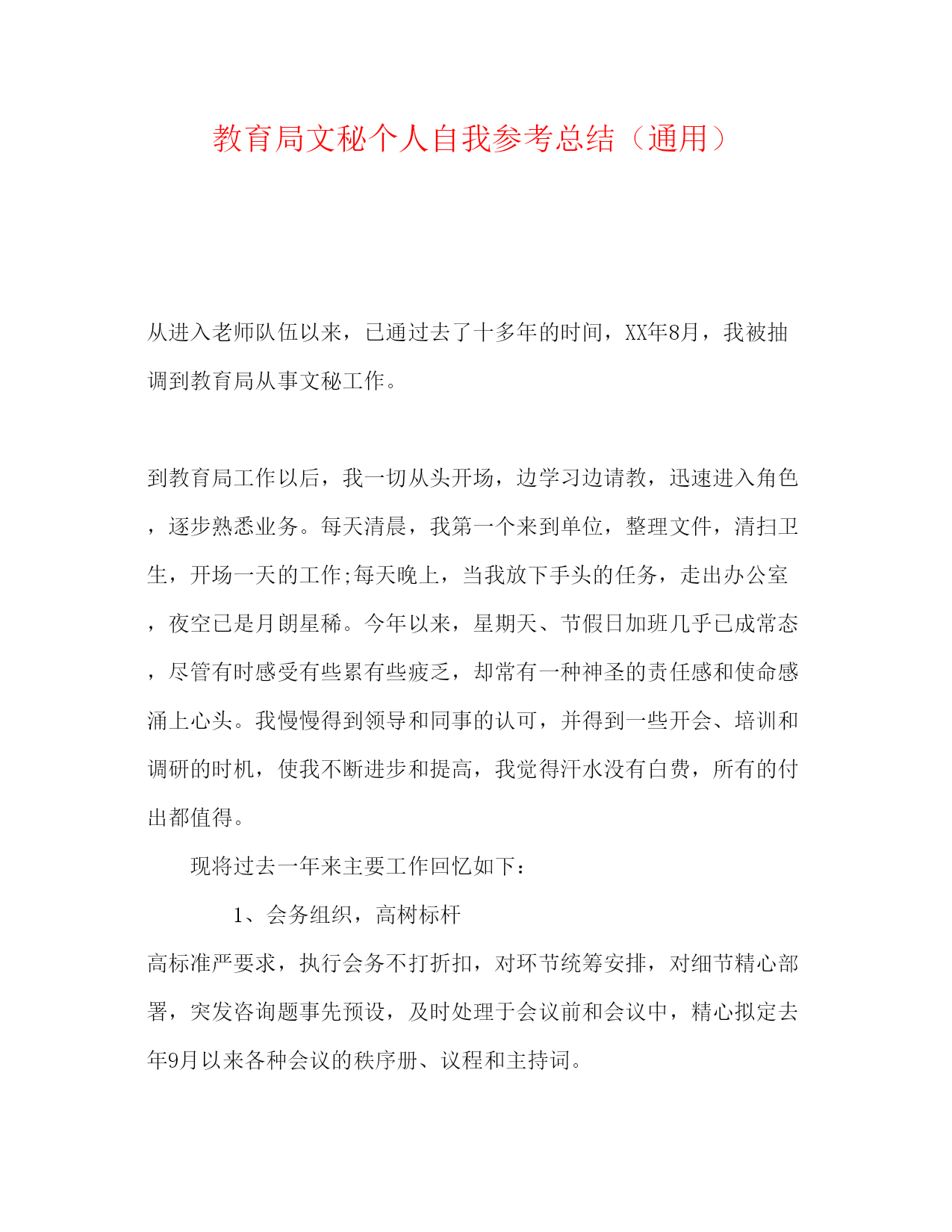 教育局文秘个人自我参考总结（通用）

从进入老师队伍以来，已通过去了十多年的时间，XX年8月，我被抽调到教育局从事文秘工作。

到教育局工作以后，我一切从头开场，边学习边请教，迅速进入角色，逐步熟悉业务。每天清晨，我第一个来到单位，整理文件，清扫卫生，开场一天的工作;每天晚上，当我放下手头的任务，走出办公室，夜空已是月朗星稀。今年以来，星期天、节假日加班几乎已成常态，尽管有时感受有些累有些疲乏，却常有一种神圣的责任感和使命感涌上心头。我慢慢得到领导和同事的认可，并得到一些开会、培训和调研的时机，使我不断进步和提高，我觉得汗水没有白费，所有的付出都值得。

现将过去一年来主要工作回忆如下：

1、会务组织，高树标杆

高标准严要求，执行会务不打折扣，对环节统筹安排，对细节精心部署，突发咨询题事先预设，及时处理于会议前和会议中，精心拟定去年9月以来各种会议的秩序册、议程和主持词。